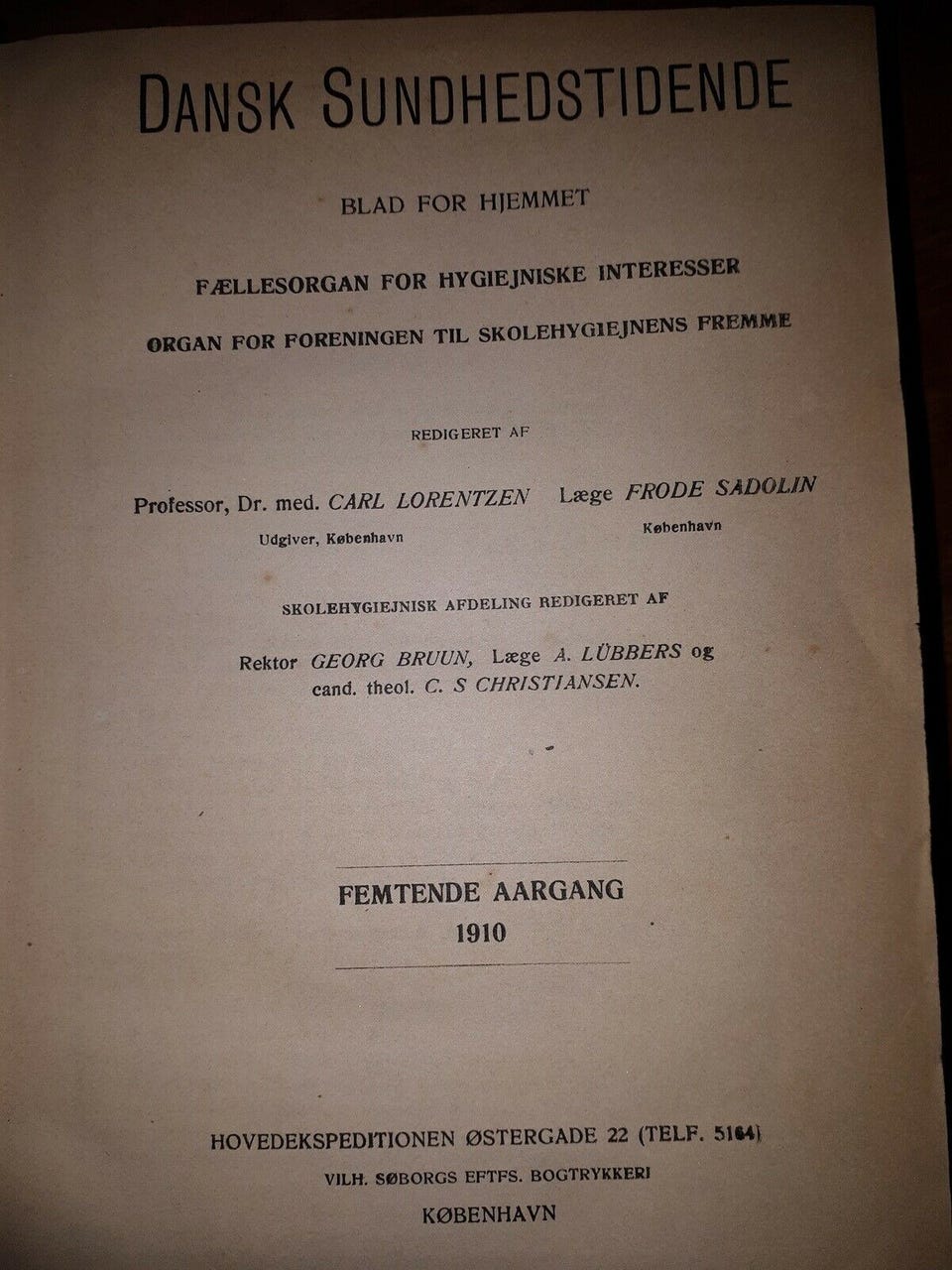 DANSK SUNDHEDSTIDENDE

BLAD FOR HJEMMET

FÆLLESORGAN FOR HYGIEJNISKE INTERESSER

ORGAN FOR FORENINGEN TIL SKOLEHYGIEJNENS FREMME

REDIGERET AF

Professor, Dr. med. CARL LORENTZEN Udgiver, København

Læge FRODE SADOLIN København

SKOLEHYGIEJNISK AFDELING REDIGERET AF

Rektor GEORG BRUUN, Læge A. LÜBBERS og cand. theol. C. S CHRISTIANSEN.

FEMTENDE AARGANG
1910

HOVEDEKSPEDITIONEN ØSTERGADE 22 (TELF. 5164)
VILH. SØBORGS EFTFS. BOGTRYKKERI
KØBENHAVN